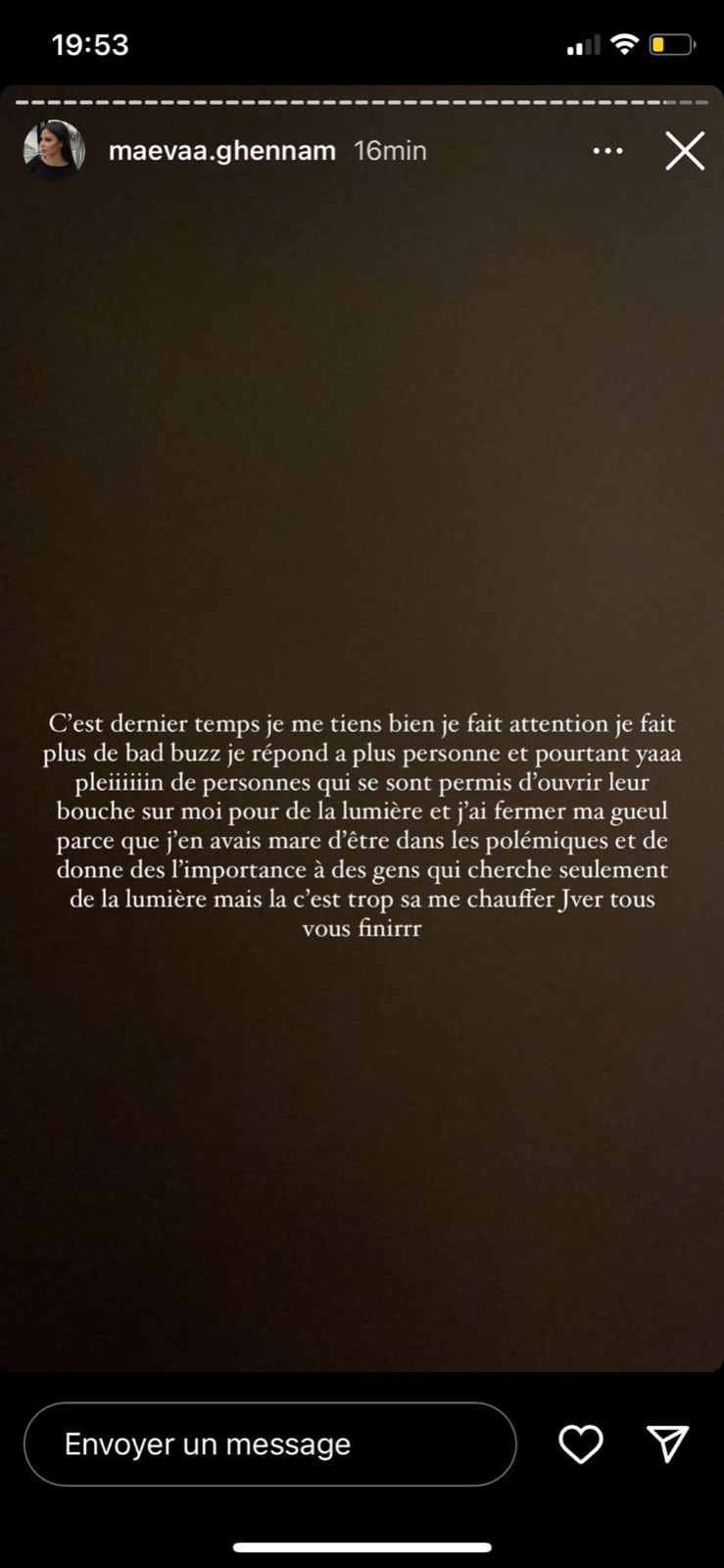 19:53

maevaa.ghennam 16min

C'est dernier temps je me tiens bien je fait attention je fait plus de bad buzz je répond a plus personne et pourtant yaaa pleiiiiiin de personnes qui se sont permis d'ouvrir leur bouche sur moi pour de la lumière et j'ai fermer ma gueul parce que j'en avais mare d'être dans les polémiques et de donne des l'importance à des gens qui cherche seulement de la lumière mais la c'est trop sa me chauffer Jver tous vous finirrr

Envoyer un message